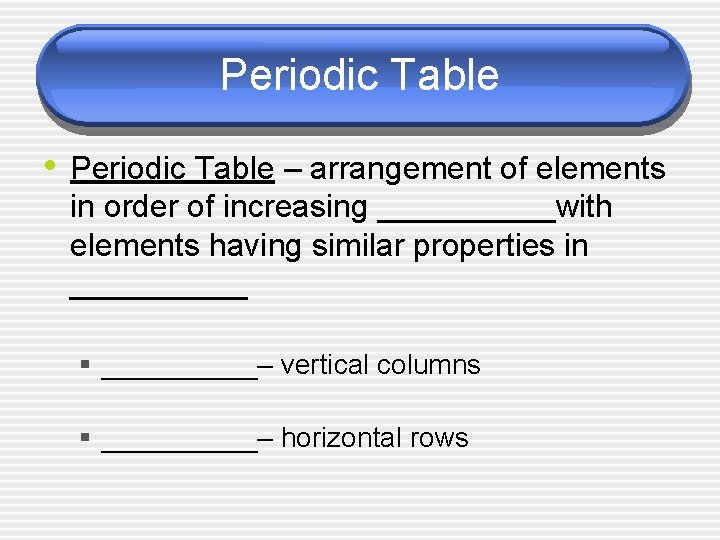 Periodic Table

• Periodic Table – arrangement of elements in order of increasing __________with elements having similar properties in __________

▪ __________– vertical columns

▪ __________– horizontal rows